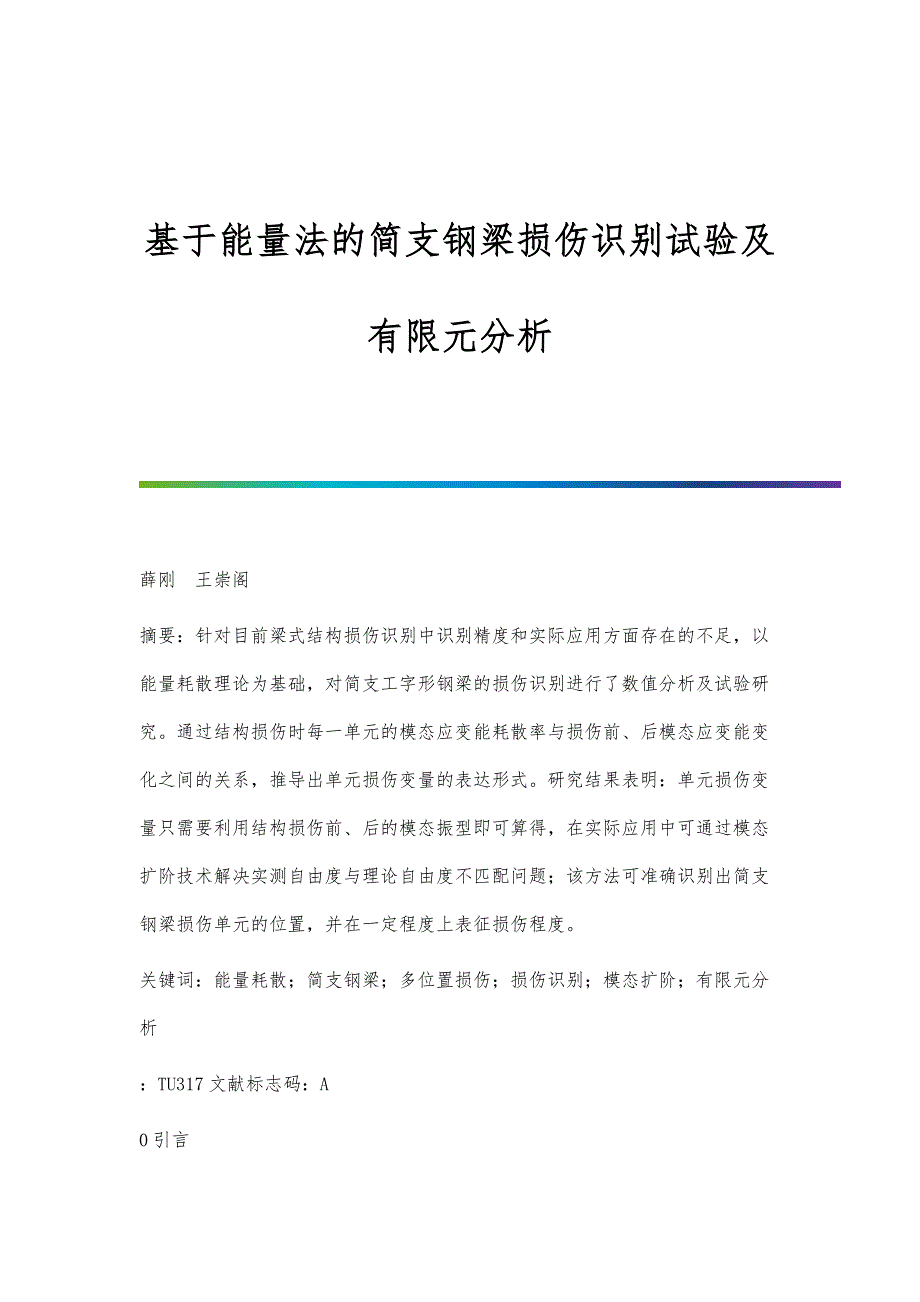 基于能量法的简支钢梁损伤识别试验及有限元分析

薛刚　王崇阁

摘要：针对目前梁式结构损伤识别中识别精度和实际应用方面存在的不足，以能量耗散理论为基础，对简支工字形钢梁的损伤识别进行了数值分析及试验研究。通过结构损伤时每一单元的模态应变能耗散率与损伤前、后模态应变能变化之间的关系，推导出单元损伤变量的表达形式。研究结果表明：单元损伤变量只需要利用结构损伤前、后的模态振型即可算得，在实际应用中可通过模态扩阶技术解决实测自由度与理论自由度不匹配问题；该方法可准确识别出简支钢梁损伤单元的位置，并在一定程度上表征损伤程度。

关键词：能量耗散；简支钢梁；多位置损伤；损伤识别；模态扩阶；有限元分析

：TU317 文献标志码：A

0 引言